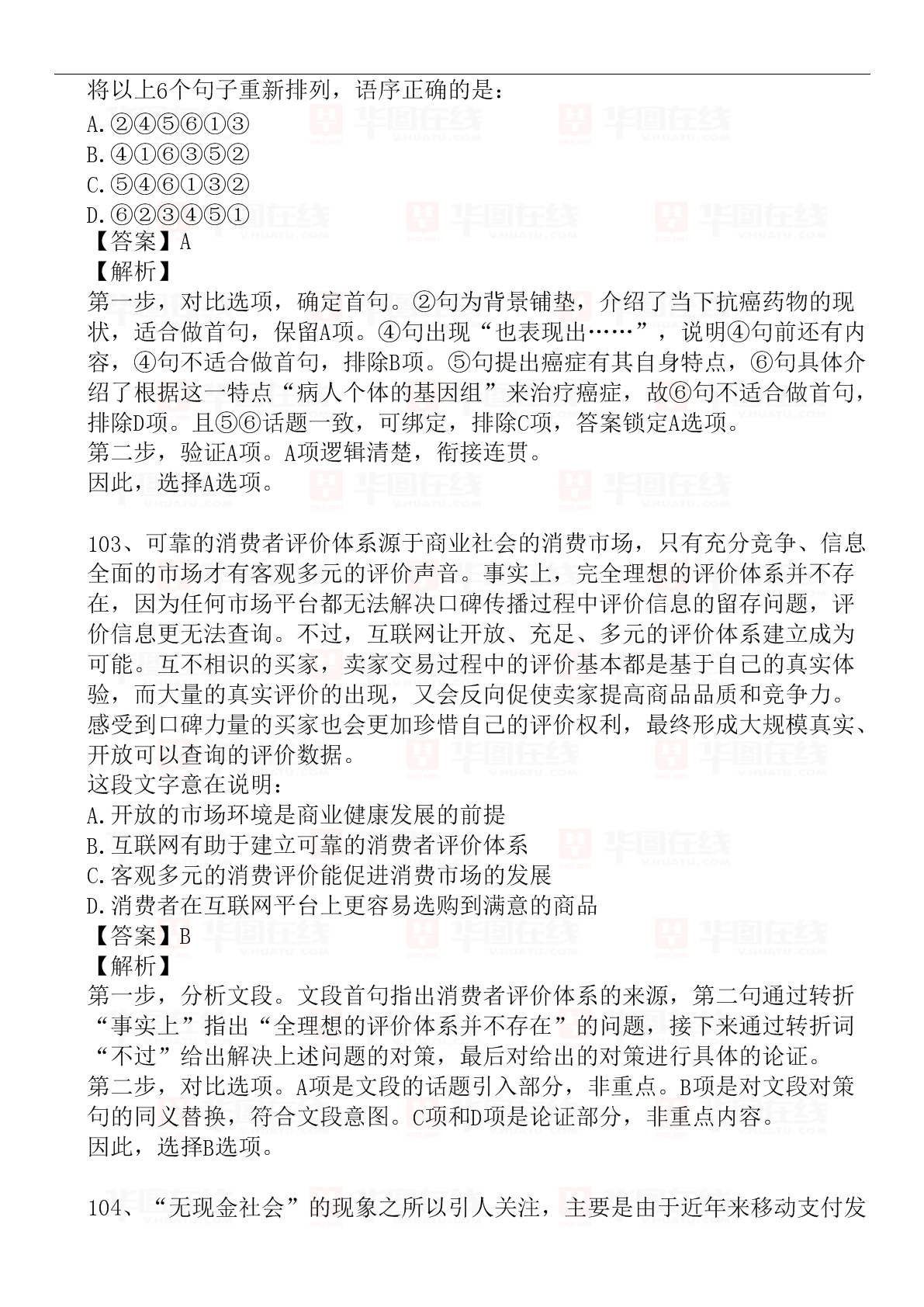 将以上6个句子重新排列，语序正确的是：
A.②④⑤⑥①③
B.④①⑥③⑤②
C.⑤④⑥①③②
D.⑥②③④⑤①
【答案】A
【解析】
第一步，对比选项，确定首句。②句为背景铺垫，介绍了当下抗癌药物的现状，适合做首句，保留A项。④句出现“也表现出……”，说明④句前还有内容，④句不适合做首句，排除B项。⑤句提出癌症有其自身特点，⑥句具体介绍了根据这一特点“病人个体的基因组”来治疗癌症，故⑥句不适合做首句，排除D项。且⑤⑥话题一致，可绑定，排除C项，答案锁定A选项。
第二步，验证A项。A项逻辑清楚，衔接连贯。
因此，选择A选项。

103、可靠的消费者评价体系源于商业社会的消费市场，只有充分竞争、信息全面的市场才有客观多元的评价声音。事实上，完全理想的评价体系并不存在，因为任何市场平台都无法解决口碑传播过程中评价信息的留存问题，评价信息更无法查询。不过，互联网让开放、充足、多元的评价体系建立成为可能。互不相识的买家，卖家交易过程中的评价基本都是基于自己的真实体验，而大量的真实评价的出现，又会反向促使卖家提高商品品质和竞争力。感受到口碑力量的买家也会更加珍惜自己的评价权利，最终形成大规模真实、开放可以查询的评价数据。
这段文字意在说明：
A.开放的市场环境是商业健康发展的前提
B.互联网有助于建立可靠的消费者评价体系
C.客观多元的消费评价能促进消费市场的发展
D.消费者在互联网平台上更容易选购到满意的商品
【答案】B
【解析】
第一步，分析文段。文段首句指出消费者评价体系的来源，第二句通过转折“事实上”指出“全理想的评价体系并不存在”的问题，接下来通过转折词“不过”给出解决上述问题的对策，最后对给出的对策进行具体的论证。
第二步，对比选项。A项是文段的话题引入部分，非重点。B项是对文段对策句的同义替换，符合文段意图。C项和D项是论证部分，非重点内容。
因此，选择B选项。

104、“无现金社会”的现象之所以引人关注，主要是由于近年来移动支付发